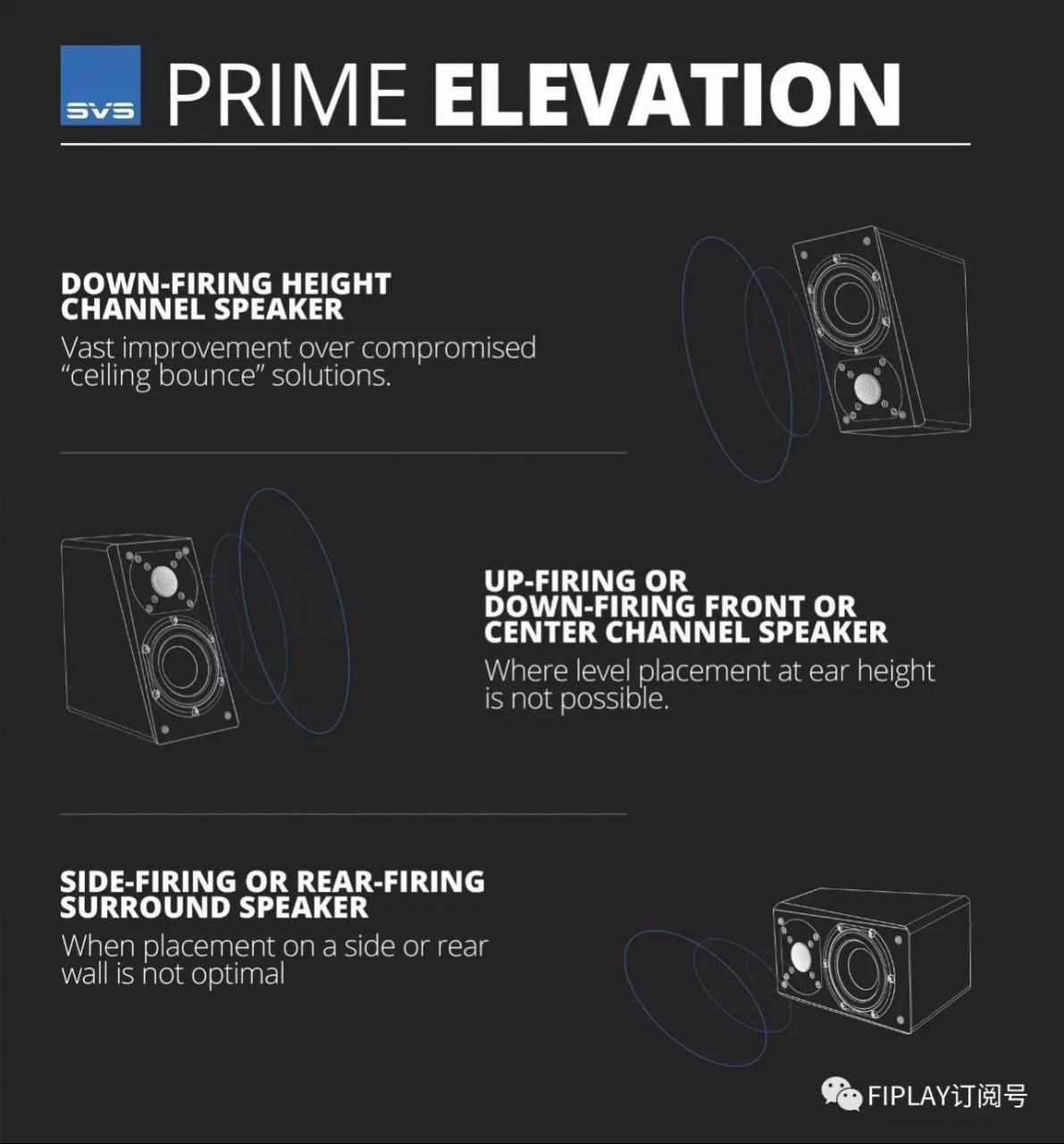 SVS PRIME ELEVATION

DOWN-FIRING HEIGHT CHANNEL SPEAKER
Vast improvement over compromised “ceiling bounce” solutions.

UP-FIRING OR DOWN-FIRING FRONT OR CENTER CHANNEL SPEAKER
Where level placement at ear height is not possible.

SIDE-FIRING OR REAR-FIRING SURROUND SPEAKER
When placement on a side or rear wall is not optimal

FIPLAY订阅号